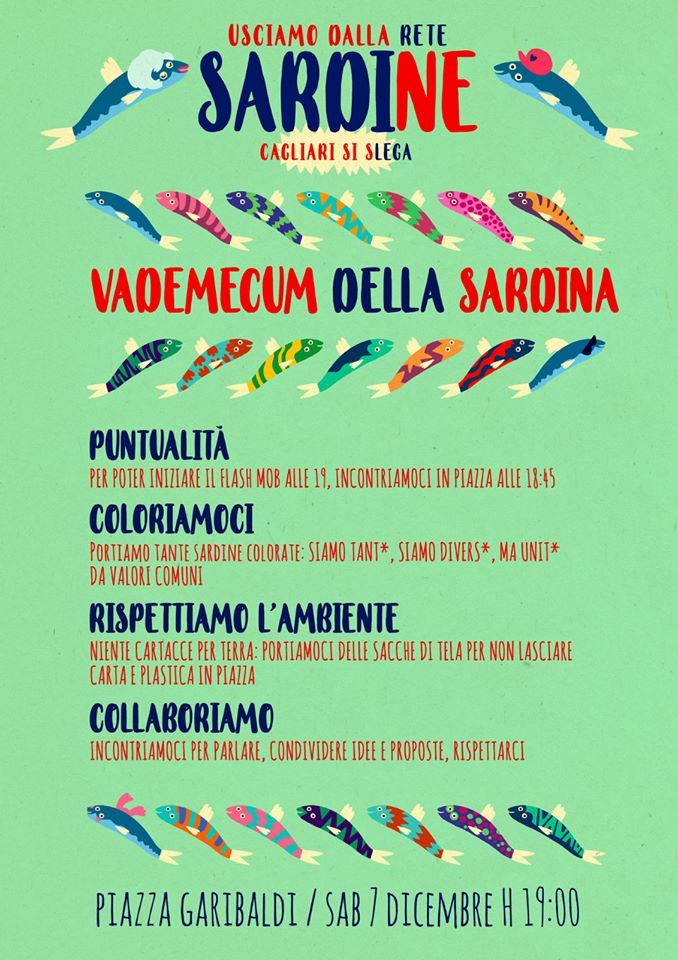 USCIAMO DALLA RETE
SARDINE
CAGLIARI SI SLEGA

VADEMECUM DELLA SARDINA

PUNTUALITÀ
PER POTER INIZIARE IL FLASH MOB ALLE 19, INCONTRIAMOCI IN PIAZZA ALLE 18:45

COLORIAMOCI
PORTIAMO TANTE SARDINE COLORATE: SIAMO TANT*, SIAMO DIVERS*, MA UNIT* DA VALORI COMUNI

RISPETTIAMO L'AMBIENTE
NIENTE CARTACCE PER TERRA: PORTIAMOCI DELLE SACCHE DI TELA PER NON LASCIARE CARTA E PLASTICA IN PIAZZA

COLLABORIAMO
INCONTRIAMOCI PER PARLARE, CONDIVIDERE IDEE E PROPOSTE, RISPETTARCI

PIAZZA GARIBALDI / SAB 7 DICEMBRE H 19:00